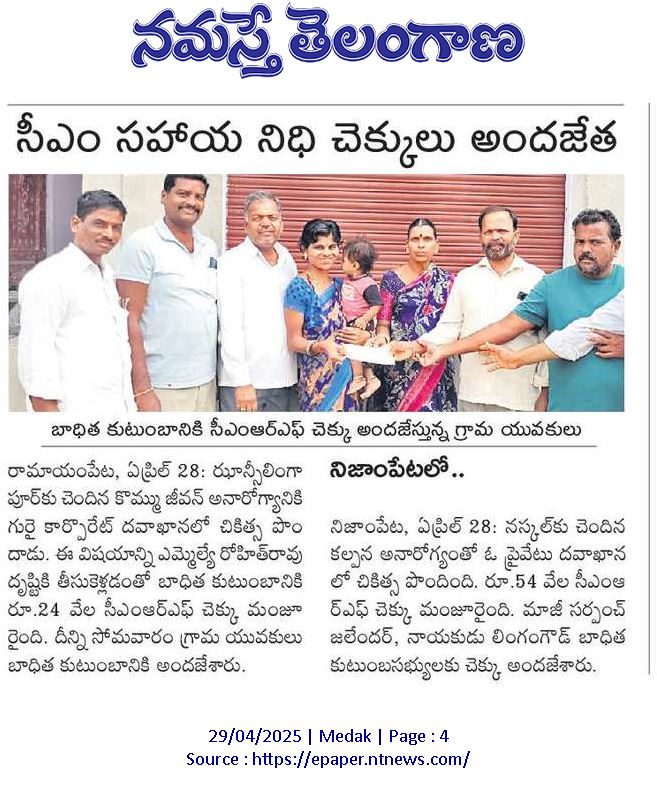 నమస్తే తెలంగాణ

సీఎం సహాయ నిధి చెక్కులు అందజేత

బాధిత కుటుంబానికి సీఎంఆర్ఎఫ్ చెక్కు అందజేస్తున్న గ్రామ యువకులు

రామాయంపేట, ఏప్రిల్ 28: ఝాన్సీలింగాపూర్‌కు చెందిన కొమ్ము జీవన్ అనారోగ్యానికి గురై కార్పొరేట్ దవాఖానలో చికిత్స పొందాడు. ఈ విషయాన్ని ఎమ్మెల్యే రోహిత్‌రావు దృష్టికి తీసుకెళ్లడంతో బాధిత కుటుంబానికి రూ.24 వేల సీఎంఆర్ఎఫ్ చెక్కు మంజూరైంది. దీన్ని సోమవారం గ్రామ యువకులు బాధిత కుటుంబానికి అందజేశారు.

నిజాంపేటలో..

నిజాంపేట, ఏప్రిల్ 28: నస్కల్‌కు చెందిన కల్పన అనారోగ్యంతో ఓ ప్రైవేటు దవాఖానలో చికిత్స పొందింది. రూ.54 వేల సీఎంఆర్ఎఫ్ చెక్కు మంజూరైంది. మాజీ సర్పంచ్ జలేందర్, నాయకుడు లింగంగౌడ్ బాధిత కుటుంబసభ్యులకు చెక్కు అందజేశారు.

29/04/2025 | Medak | Page : 4
Source : https://epaper.ntnews.com/